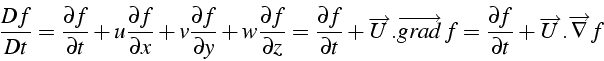 $\frac{Df}{Dt} = \frac{\partial f}{\partial t} + u\frac{\partial f}{\partial x} + v\frac{\partial f}{\partial y} + w\frac{\partial f}{\partial z} = \frac{\partial f}{\partial t} + \overrightarrow{U}.\overrightarrow{grad}\, f = \frac{\partial f}{\partial t} + \overrightarrow{U}.\overrightarrow{\nabla} f$